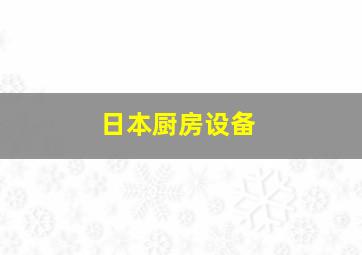 日本厨房设备